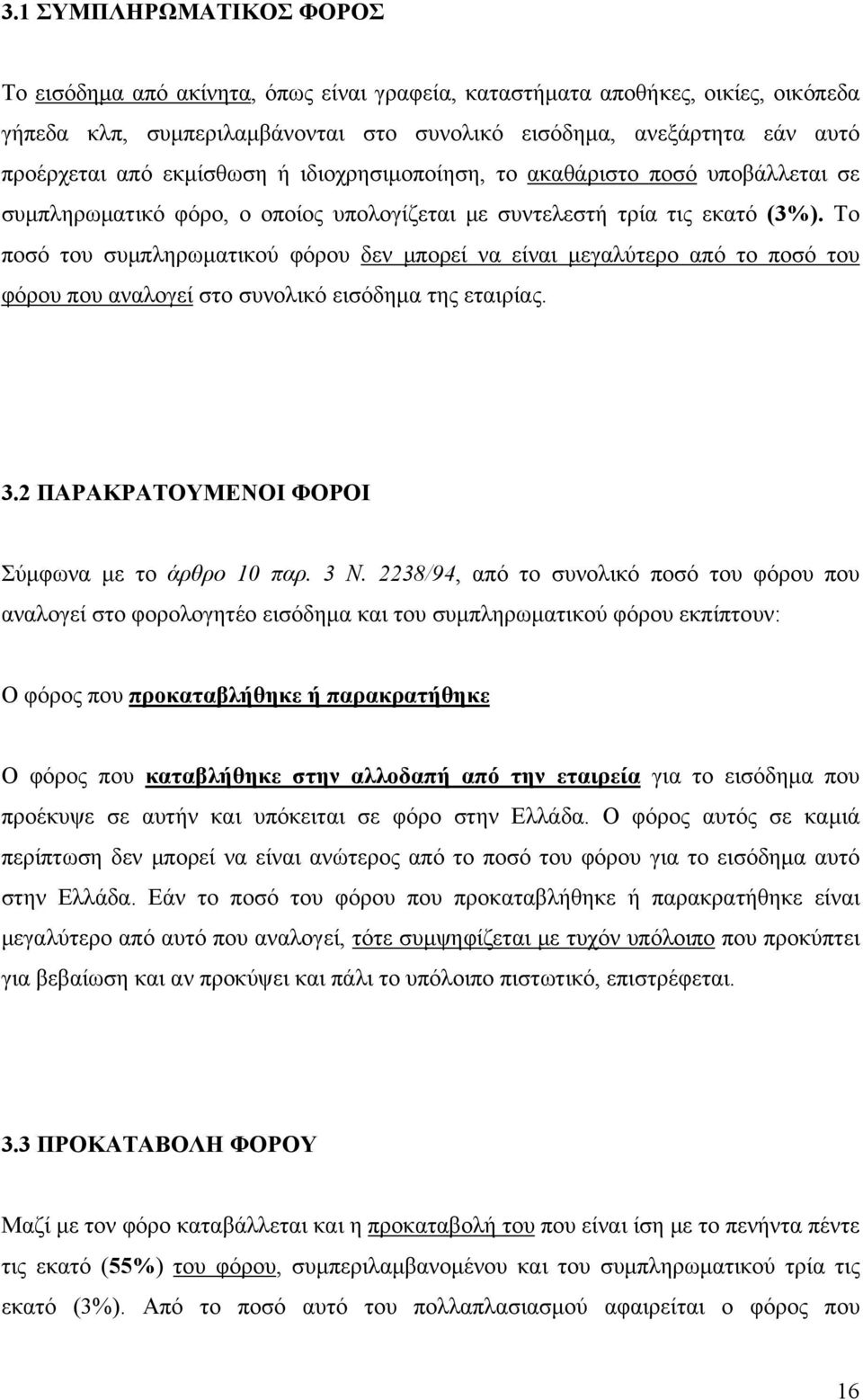 3.1 ΣΥΜΠΛΗΡΩΜΑΤΙΚΟΣ ΦΟΡΟΣ

Το εισόδημα από ακίνητα, όπως είναι γραφεία, καταστήματα αποθήκες, οικίες, οικόπεδα γήπεδα κλπ, συμπεριλαμβάνονται στο συνολικό εισόδημα, ανεξάρτητα εάν αυτό προέρχεται από εκμίσθωση ή ιδιοχρησιμοποίηση, το ακαθάριστο ποσό υποβάλλεται σε συμπληρωματικό φόρο, ο οποίος υπολογίζεται με συντελεστή τρία τις εκατό (3%). Το ποσό του συμπληρωματικού φόρου δεν μπορεί να είναι μεγαλύτερο από το ποσό του φόρου που αναλογεί στο συνολικό εισόδημα της εταιρίας.

3.2 ΠΑΡΑΚΡΑΤΟΥΜΕΝΟΙ ΦΟΡΟΙ

Σύμφωνα με το άρθρο 10 παρ. 3 Ν. 2238/94, από το συνολικό ποσό του φόρου που αναλογεί στο φορολογητέο εισόδημα και του συμπληρωματικού φόρου εκπίπτουν:

Ο φόρος που προκαταβλήθηκε ή παρακρατήθηκε

Ο φόρος που καταβλήθηκε στην αλλοδαπή από την εταιρεία για το εισόδημα που προέκυψε σε αυτήν και υπόκειται σε φόρο στην Ελλάδα. Ο φόρος αυτός σε καμιά περίπτωση δεν μπορεί να είναι ανώτερος από το ποσό του φόρου για το εισόδημα αυτό στην Ελλάδα. Εάν το ποσό του φόρου που προκαταβλήθηκε ή παρακρατήθηκε είναι μεγαλύτερο από αυτό που αναλογεί, τότε συμψηφίζεται με τυχόν υπόλοιπο που προκύπτει για βεβαίωση και αν προκύψει και πάλι το υπόλοιπο πιστωτικό, επιστρέφεται.

3.3 ΠΡΟΚΑΤΑΒΟΛΗ ΦΟΡΟΥ

Μαζί με τον φόρο καταβάλλεται και η προκαταβολή του που είναι ίση με το πενήντα πέντε τις εκατό (55%) του φόρου, συμπεριλαμβανομένου και του συμπληρωματικού τρία τις εκατό (3%). Από το ποσό αυτό του πολλαπλασιασμού αφαιρείται ο φόρος που

16